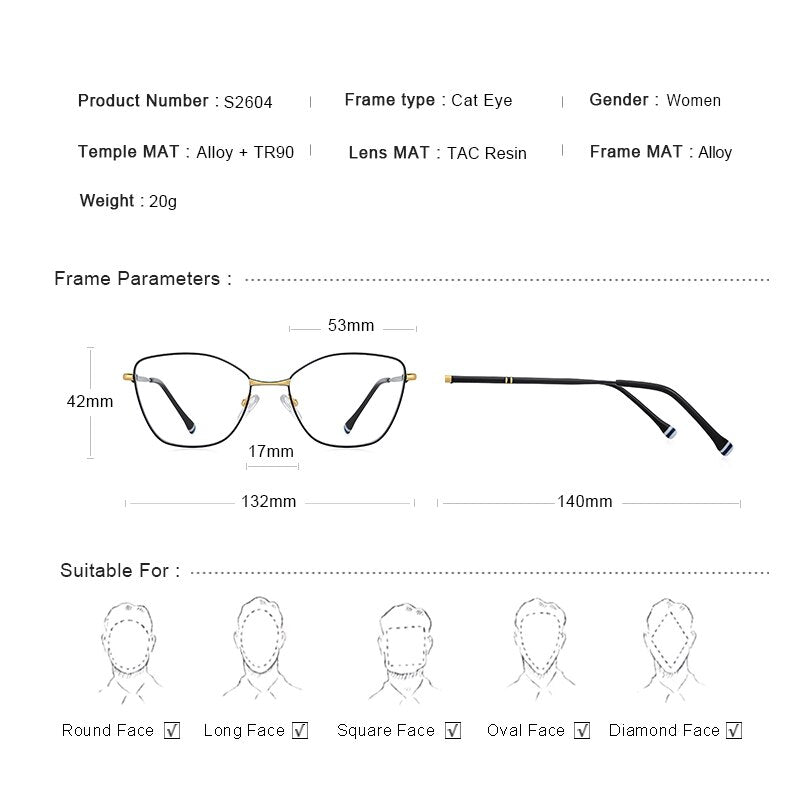 Product Number : S2604 | Frame type : Cat Eye | Gender : Women

Temple MAT : Alloy + TR90 | Lens MAT : TAC Resin | Frame MAT : Alloy

Weight : 20g

Frame Parameters :

53mm

42mm

17mm

132mm

140mm

Suitable For :

Round Face ☑ Long Face ☑ Square Face ☑ Oval Face ☑ Diamond Face ☑